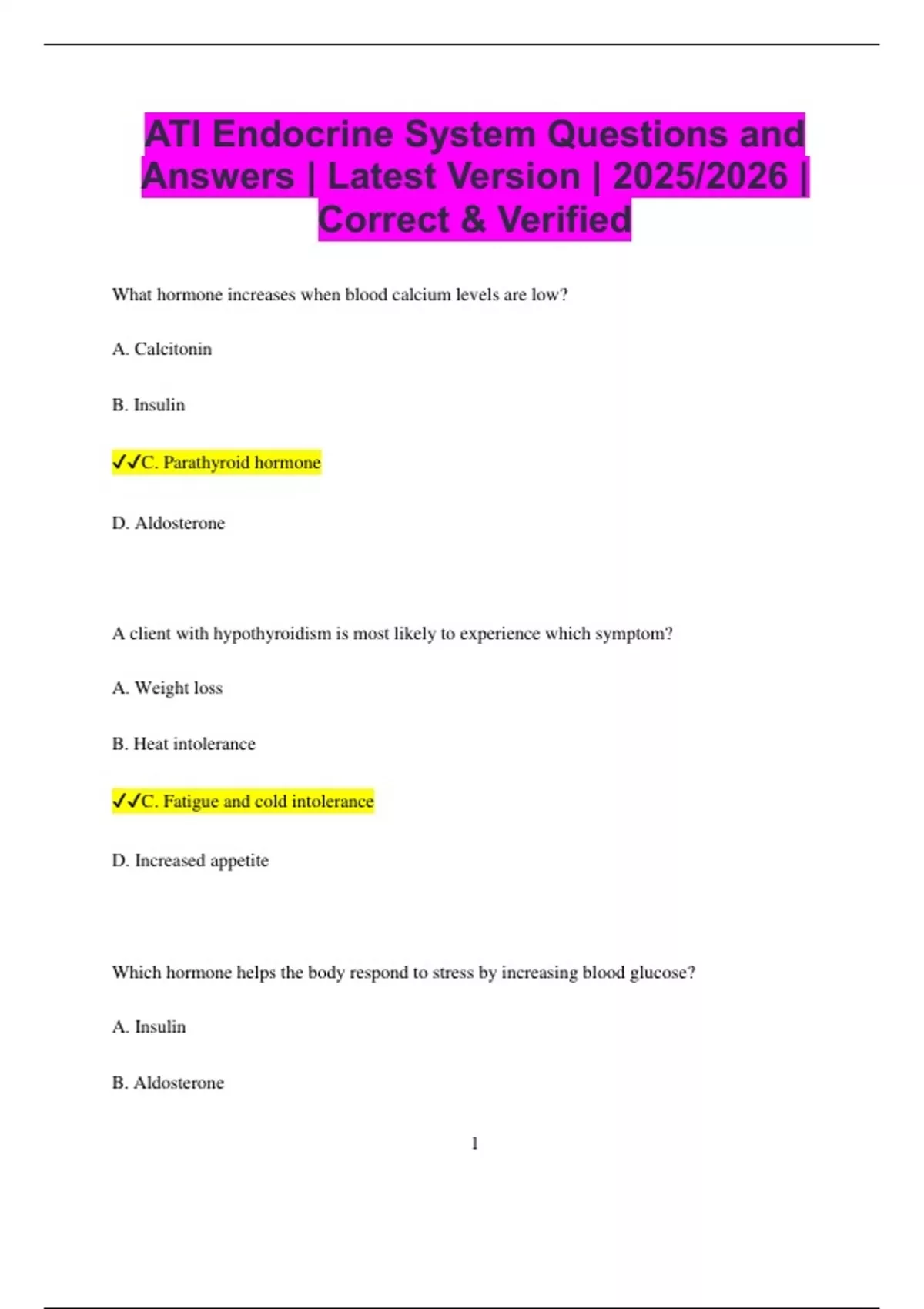 ATI Endocrine System Questions and Answers | Latest Version | 2025/2026 | Correct & Verified

What hormone increases when blood calcium levels are low?

A. Calcitonin

B. Insulin

✓✓C. Parathyroid hormone

D. Aldosterone

A client with hypothyroidism is most likely to experience which symptom?

A. Weight loss

B. Heat intolerance

✓✓C. Fatigue and cold intolerance

D. Increased appetite

Which hormone helps the body respond to stress by increasing blood glucose?

A. Insulin

B. Aldosterone

1